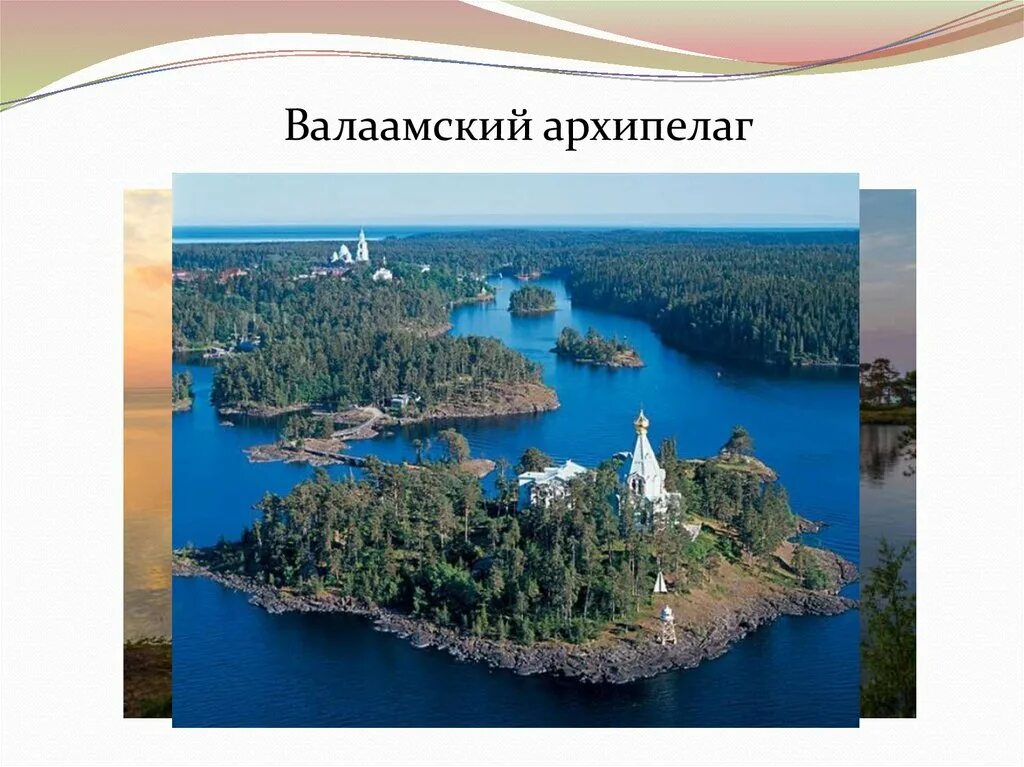 Валаамский архипелаг